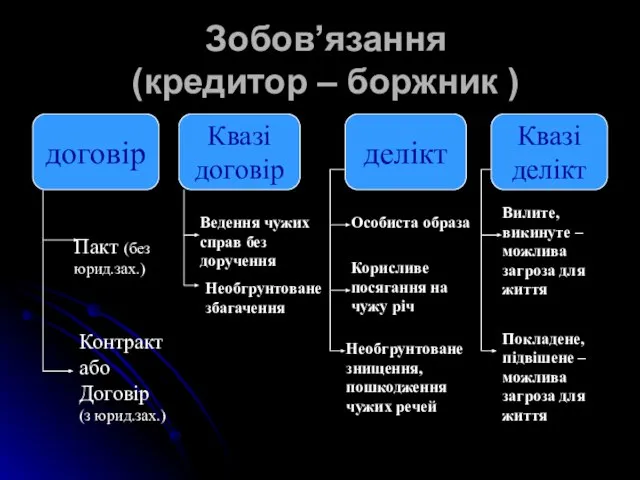 Зобов’язання
(кредитор – боржник )

договір

Пакт (без юрид.зах.)

Контракт або Договір (з юрид.зах.)

Квазі договір

Ведення чужих справ без доручення

Необгрунтоване збагачення

делікт

Особиста образа

Корисливе посягання на чужу річ

Необгрунтоване знищення, пошкодження чужих речей

Квазі делікт

Вилите, викинуте – можлива загроза для життя

Покладене, підвішене – можлива загроза для життя